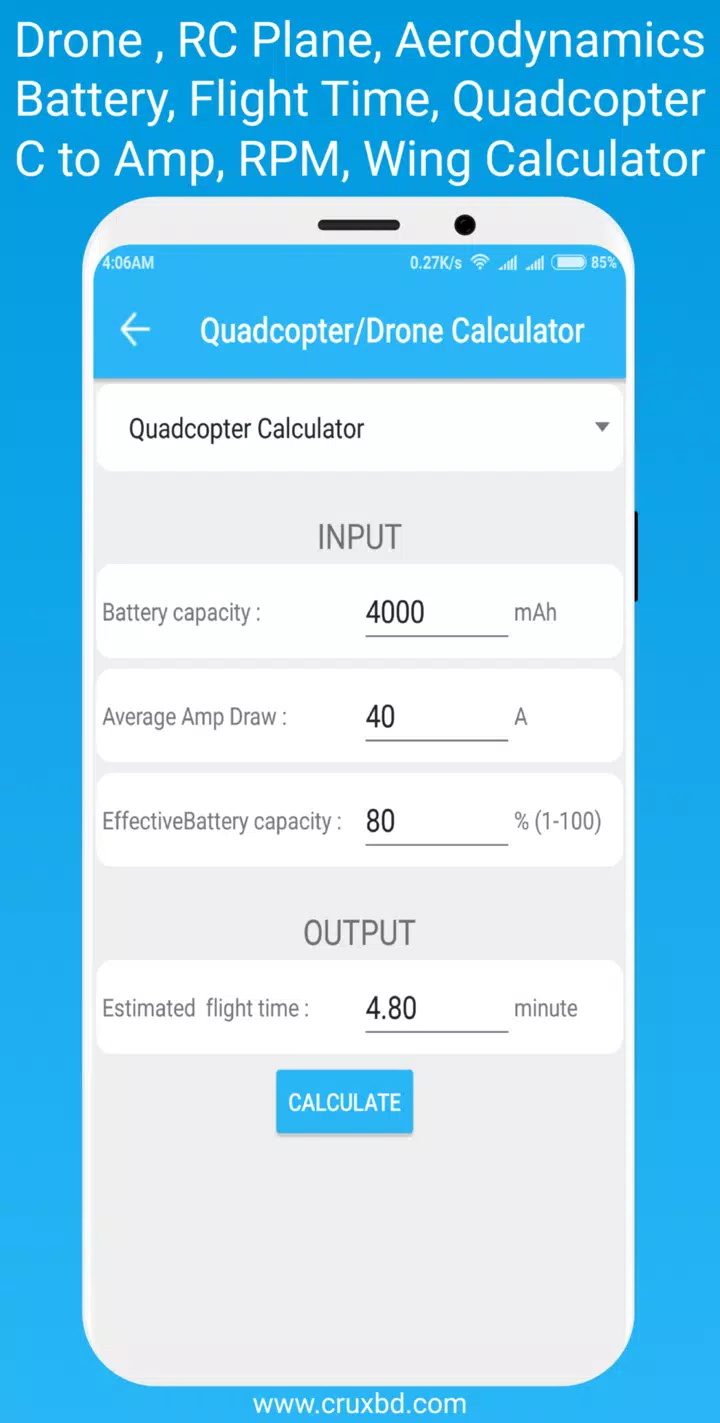 Drone , RC Plane, Aerodynamics
Battery, Flight Time, Quadcopter
C to Amp, RPM, Wing Calculator

4:06AM
0.27K/s 85%

Quadcopter/Drone Calculator

Quadcopter Calculator

INPUT

Battery capacity : 4000 mAh

Average Amp Draw : 40 A

EffectiveBattery capacity : 80 % (1-100)

OUTPUT

Estimated flight time : 4.80 minute

CALCULATE

www.cruxbd.com